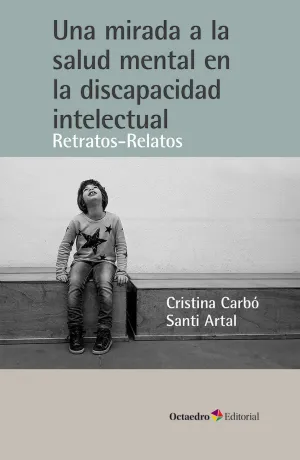 Una mirada a la salud mental en la discapacidad intelectual
Retratos-Relatos

Cristina Carbó
Santi Artal

Octaedro Editorial